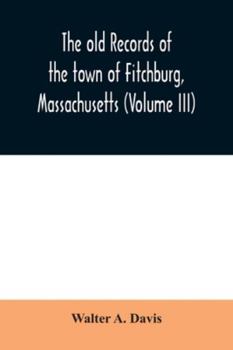 The old Records of the town of Fitchburg, Massachusetts (Volume III)

Walter A. Davis